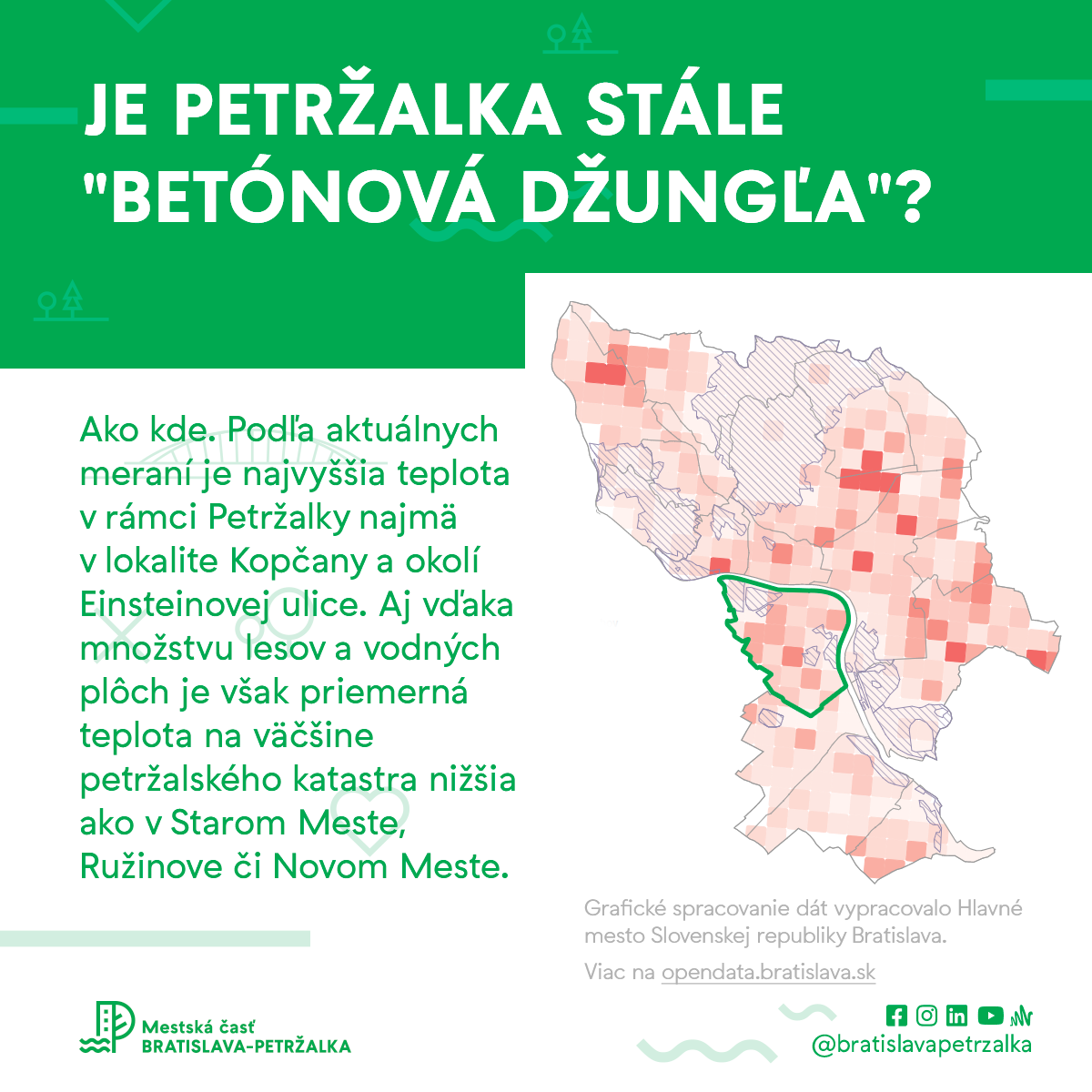 JE PETRŽALKA STÁLE "BETÓNOVÁ DŽUNGĽA"?

Ako kde. Podľa aktuálnych meraní je najvyššia teplota v rámci Petržalky najmä v lokalite Kopčany a okolí Einsteinovej ulice. Aj vďaka množstvu lesov a vodných plôch je však priemerná teplota na väčšine petržalského katastra nižšia ako v Starom Meste, Ružinove či Novom Meste.

Grafické spracovanie dát vypracovalo Hlavné mesto Slovenskej republiky Bratislava.

Viac na opendata.bratislava.sk

Mestská časť
BRATISLAVA-PETRŽALKA

@bratislavapetrzalka